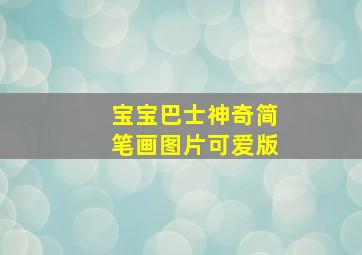 宝宝巴士神奇简笔画图片可爱版